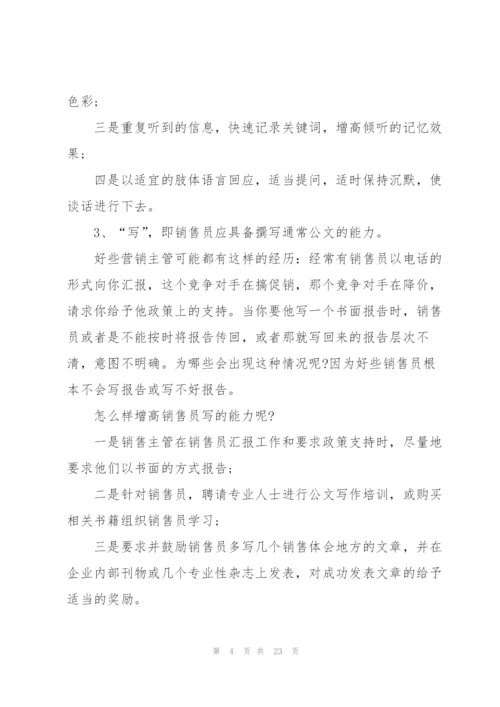 色彩；

三是重复听到的信息，快速记录关键词，增高倾听的记忆效果；

四是以适宜的肢体语言回应，适当提问，适时保持沉默，使谈话进行下去。

3、“写”，即销售员应具备撰写通常公文的能力。

好些营销主管可能都有这样的经历：经常有销售员以电话的形式向你汇报，这个竞争对手在搞促销，那个竞争对手在降价，请求你给予他政策上的支持。当你要他写一个书面报告时，销售员或者是不能按时将报告传回，或者那就写回来的报告层次不清，意图不明确。为哪些会出现这种情况呢?因为好些销售员根本不会写报告或写不好报告。

怎么样增高销售员写的能力呢?

一是销售主管在销售员汇报工作和要求政策支持时，尽量地要求他们以书面的方式报告；

二是针对销售员，聘请专业人士进行公文写作培训，或购买相关书籍组织销售员学习；

三是要求并鼓励销售员多写几个销售体会地方的文章，并在企业内部刊物或几个专业性杂志上发表，对成功发表文章的给予适当的奖励。

第 4 页 共 23 页